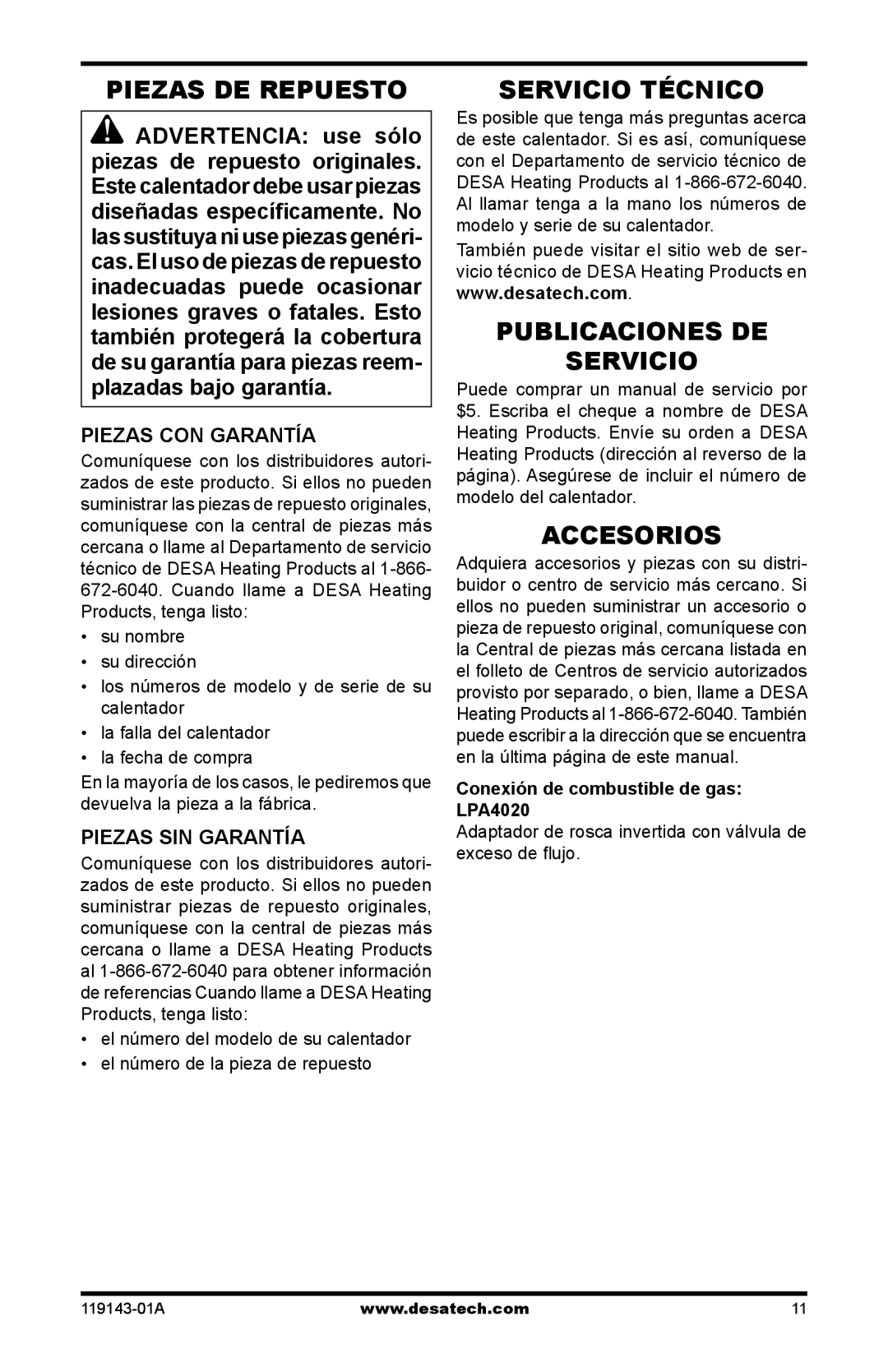 PIEZAS DE REPUESTO

ADVERTENCIA: use sólo piezas de repuesto originales. Este calentador debe usar piezas diseñadas específicamente. No las sustituya ni use piezas genéricas. El uso de piezas de repuesto inadecuadas puede ocasionar lesiones graves o fatales. Esto también protegerá la cobertura de su garantía para piezas reemplazadas bajo garantía.

PIEZAS CON GARANTÍA

Comuníquese con los distribuidores autorizados de este producto. Si ellos no pueden suministrar las piezas de repuesto originales, comuníquese con la central de piezas más cercana o llame al Departamento de servicio técnico de DESA Heating Products al 1-866-672-6040. Cuando llame a DESA Heating Products, tenga listo:

• su nombre
• su dirección
• los números de modelo y de serie de su calentador
• la falla del calentador
• la fecha de compra

En la mayoría de los casos, le pediremos que devuelva la pieza a la fábrica.

PIEZAS SIN GARANTÍA

Comuníquese con los distribuidores autorizados de este producto. Si ellos no pueden suministrar piezas de repuesto originales, comuníquese con la central de piezas más cercana o llame a DESA Heating Products al 1-866-672-6040 para obtener información de referencias Cuando llame a DESA Heating Products, tenga listo:

• el número del modelo de su calentador
• el número de la pieza de repuesto

SERVICIO TÉCNICO

Es posible que tenga más preguntas acerca de este calentador. Si es así, comuníquese con el Departamento de servicio técnico de DESA Heating Products al 1-866-672-6040. Al llamar tenga a la mano los números de modelo y serie de su calentador.

También puede visitar el sitio web de servicio técnico de DESA Heating Products en www.desatech.com.

PUBLICACIONES DE SERVICIO

Puede comprar un manual de servicio por $5. Escriba el cheque a nombre de DESA Heating Products. Envíe su orden a DESA Heating Products (dirección al reverso de la página). Asegúrese de incluir el número de modelo del calentador.

ACCESORIOS

Adquiera accesorios y piezas con su distribuidor o centro de servicio más cercano. Si ellos no pueden suministrar un accesorio o pieza de repuesto original, comuníquese con la Central de piezas más cercana listada en el folleto de Centros de servicio autorizados provisto por separado, o bien, llame a DESA Heating Products al 1-866-672-6040. También puede escribir a la dirección que se encuentra en la última página de este manual.

Conexión de combustible de gas: LPA4020
Adaptador de rosca invertida con válvula de exceso de flujo.

119143-01A www.desatech.com 11